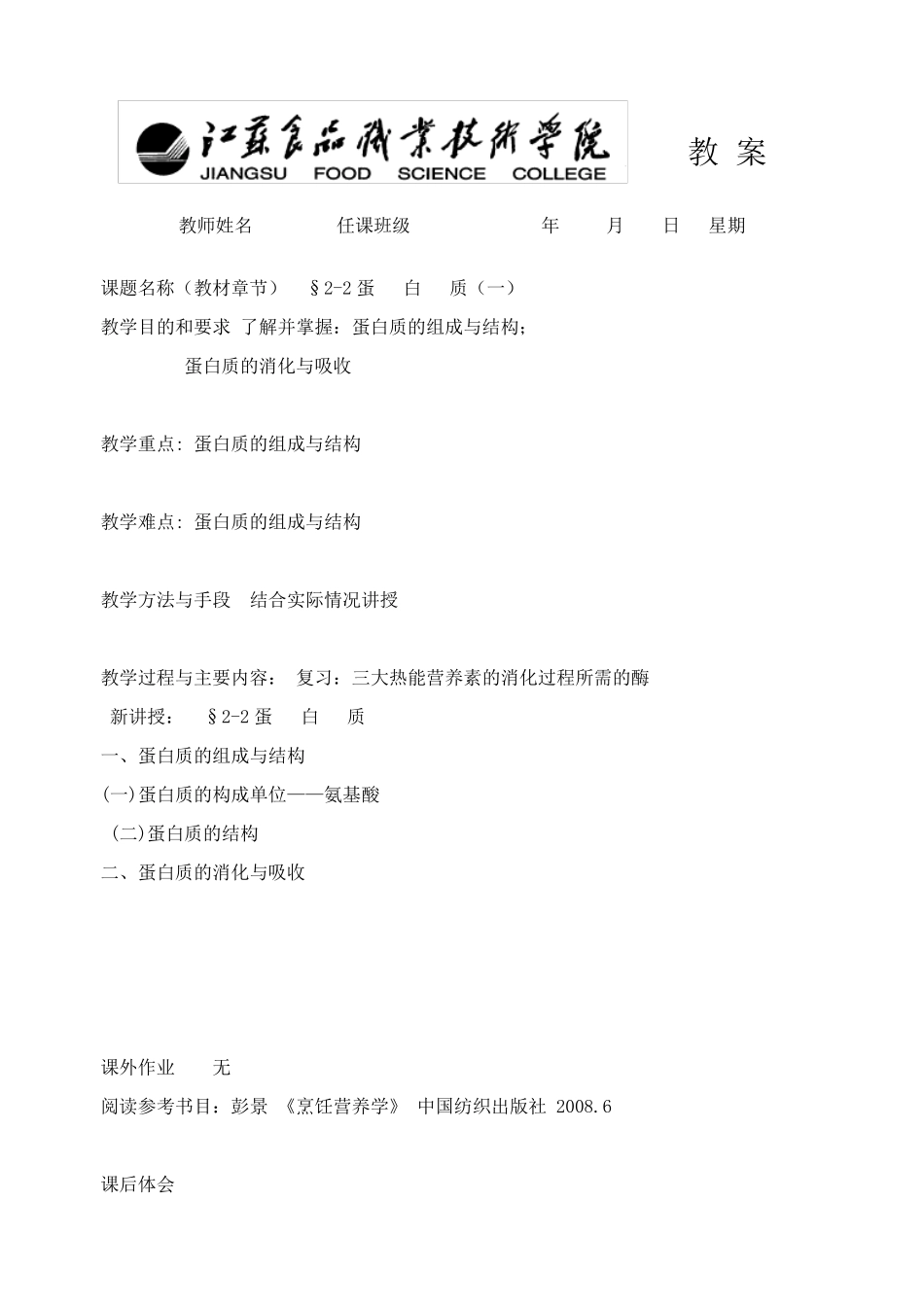 江苏食品职业技术学院
JIANGSU FOOD SCIENCE COLLEGE

教 案

教师姓名 任课班级 年 月 日 星期

课题名称（教材章节） §2-2 蛋 白 质（一）
教学目的和要求 了解并掌握：蛋白质的组成与结构；
蛋白质的消化与吸收

教学重点: 蛋白质的组成与结构

教学难点: 蛋白质的组成与结构

教学方法与手段 结合实际情况讲授

教学过程与主要内容： 复习：三大热能营养素的消化过程所需的酶
新讲授： §2-2 蛋 白 质
一、蛋白质的组成与结构
(一)蛋白质的构成单位——氨基酸
(二)蛋白质的结构
二、蛋白质的消化与吸收

课外作业 无
阅读参考书目：彭景 《烹饪营养学》 中国纺织出版社 2008.6

课后体会